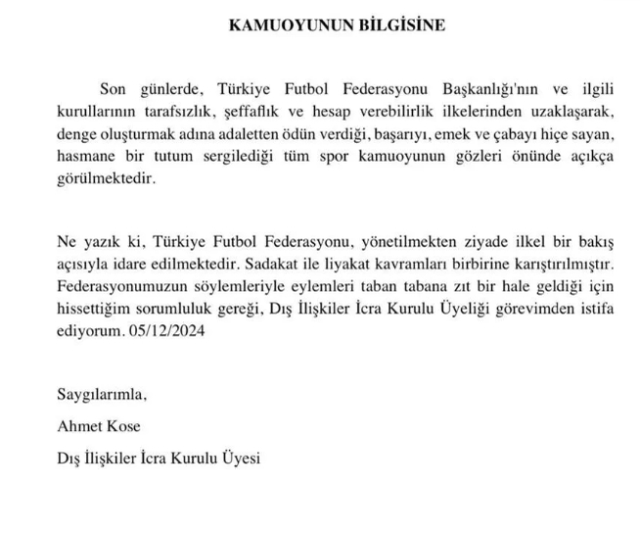 KAMUOYUNUN BİLGİSİNE

Son günlerde, Türkiye Futbol Federasyonu Başkanlığı'nın ve ilgili kurullarının tarafsızlık, şeffaflık ve hesap verebilirlik ilkelerinden uzaklaşarak, denge oluşturmak adına adaletten ödün verdiği, başarıyı, emek ve çabayı hiçe sayan, hasmane bir tutum sergilediği tüm spor kamuoyunun gözleri önünde açıkça görülmektedir.

Ne yazık ki, Türkiye Futbol Federasyonu, yönetilmekten ziyade ilkel bir bakış açısıyla idare edilmektedir. Sadakat ile liyakat kavramları birbirine karıştırılmıştır. Federasyonumuzun söylemleriyle eylemleri taban tabana zıt bir hale geldiği için hissettiğim sorumluluk gereği, Dış İlişkiler İcra Kurulu Üyeliği görevimden istifa ediyorum. 05/12/2024

Saygılarımla,

Ahmet Kose

Dış İlişkiler İcra Kurulu Üyesi